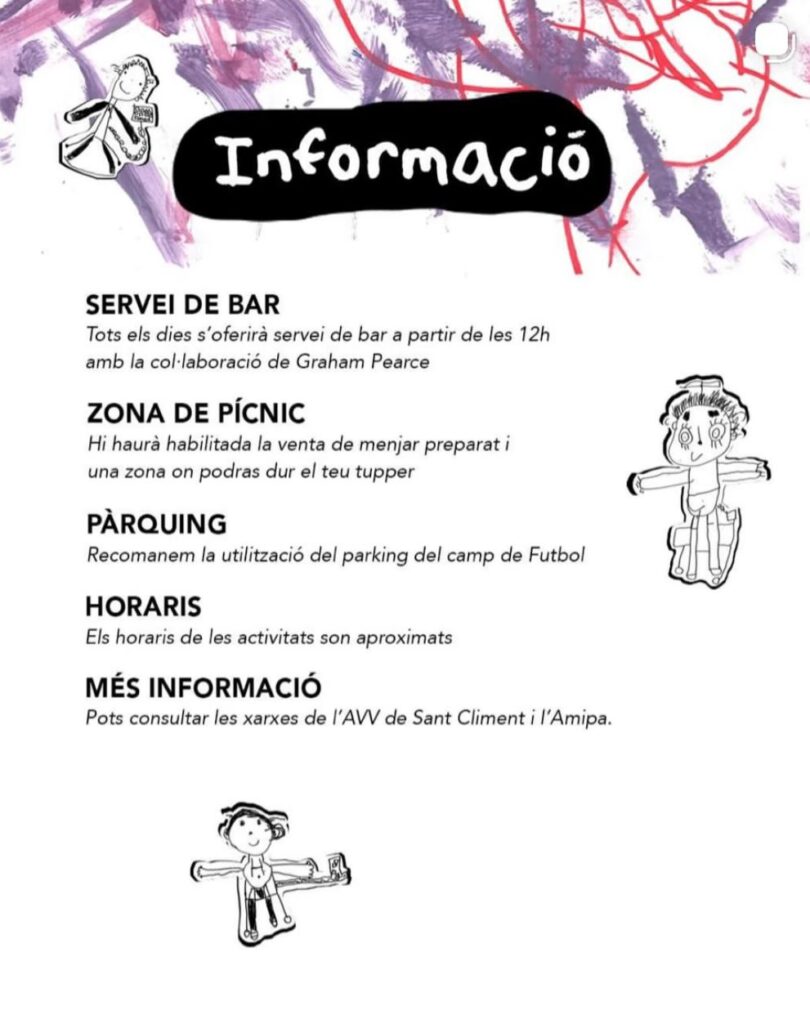 Informació

SERVEI DE BAR
Tots els dies s'oferirà servei de bar a partir de les 12h amb la col·laboració de Graham Pearce

ZONA DE PÍCNIC
Hi haurà habilitada la venta de menjar preparat i una zona on podras dur el teu tupper

PÀRQUING
Recomanem la utilització del parking del camp de Futbol

HORARIS
Els horaris de les activitats son aproximats

MÉS INFORMACIÓ
Pots consultar les xarxes de l'AVV de Sant Climent i l'Amipa.